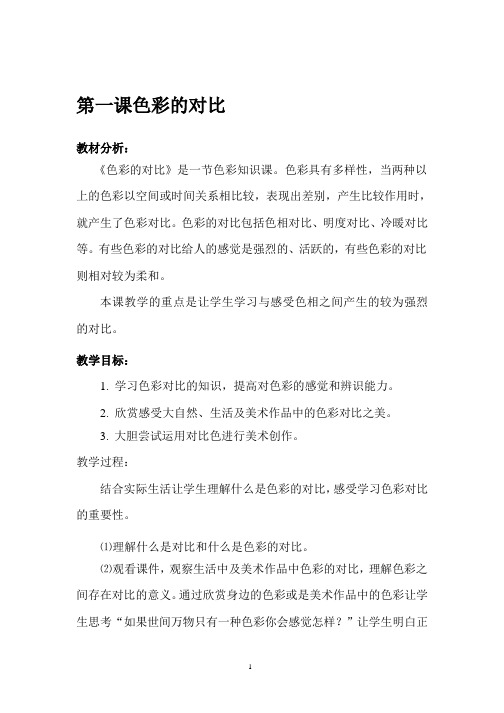 第一课色彩的对比

教材分析：

《色彩的对比》是一节色彩知识课。色彩具有多样性，当两种以上的色彩以空间或时间关系相比较，表现出差别，产生比较作用时，就产生了色彩对比。色彩的对比包括色相对比、明度对比、冷暖对比等。有些色彩的对比给人的感觉是强烈的、活跃的，有些色彩的对比则相对较为柔和。

本课教学的重点是让学生学习与感受色相之间产生的较为强烈的对比。

教学目标：

1. 学习色彩对比的知识，提高对色彩的感觉和辨识能力。

2. 欣赏感受大自然、生活及美术作品中的色彩对比之美。

3. 大胆尝试运用对比色进行美术创作。

教学过程：

结合实际生活让学生理解什么是色彩的对比，感受学习色彩对比的重要性。

⑴理解什么是对比和什么是色彩的对比。

⑵观看课件，观察生活中及美术作品中色彩的对比，理解色彩之间存在对比的意义。通过欣赏身边的色彩或是美术作品中的色彩让学生思考“如果世间万物只有一种色彩你会感觉怎样？”让学生明白正

1